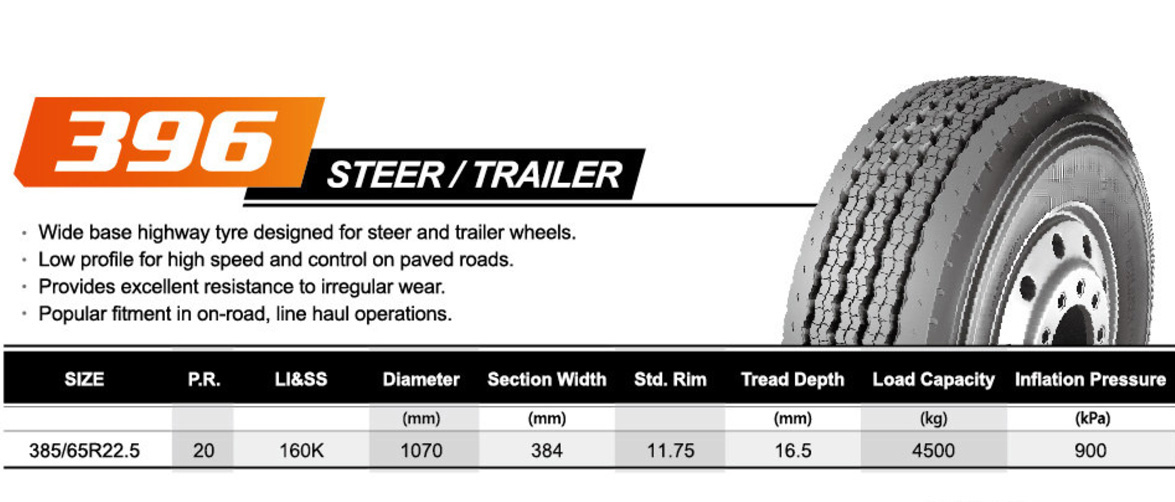 396

STEER / TRAILER

• Wide base highway tyre designed for steer and trailer wheels.
• Low profile for high speed and control on paved roads.
• Provides excellent resistance to irregular wear.
• Popular fitment in on-road, line haul operations.

| SIZE | P.R. | LI&SS | Diameter | Section Width | Std. Rim | Tread Depth | Load Capacity | Inflation Pressure |
|---|---|---|---|---|---|---|---|---|
| | | | (mm) | (mm) | | (mm) | (kg) | (kPa) |
| 385/65R22.5 | 20 | 160K | 1070 | 384 | 11.75 | 16.5 | 4500 | 900 |